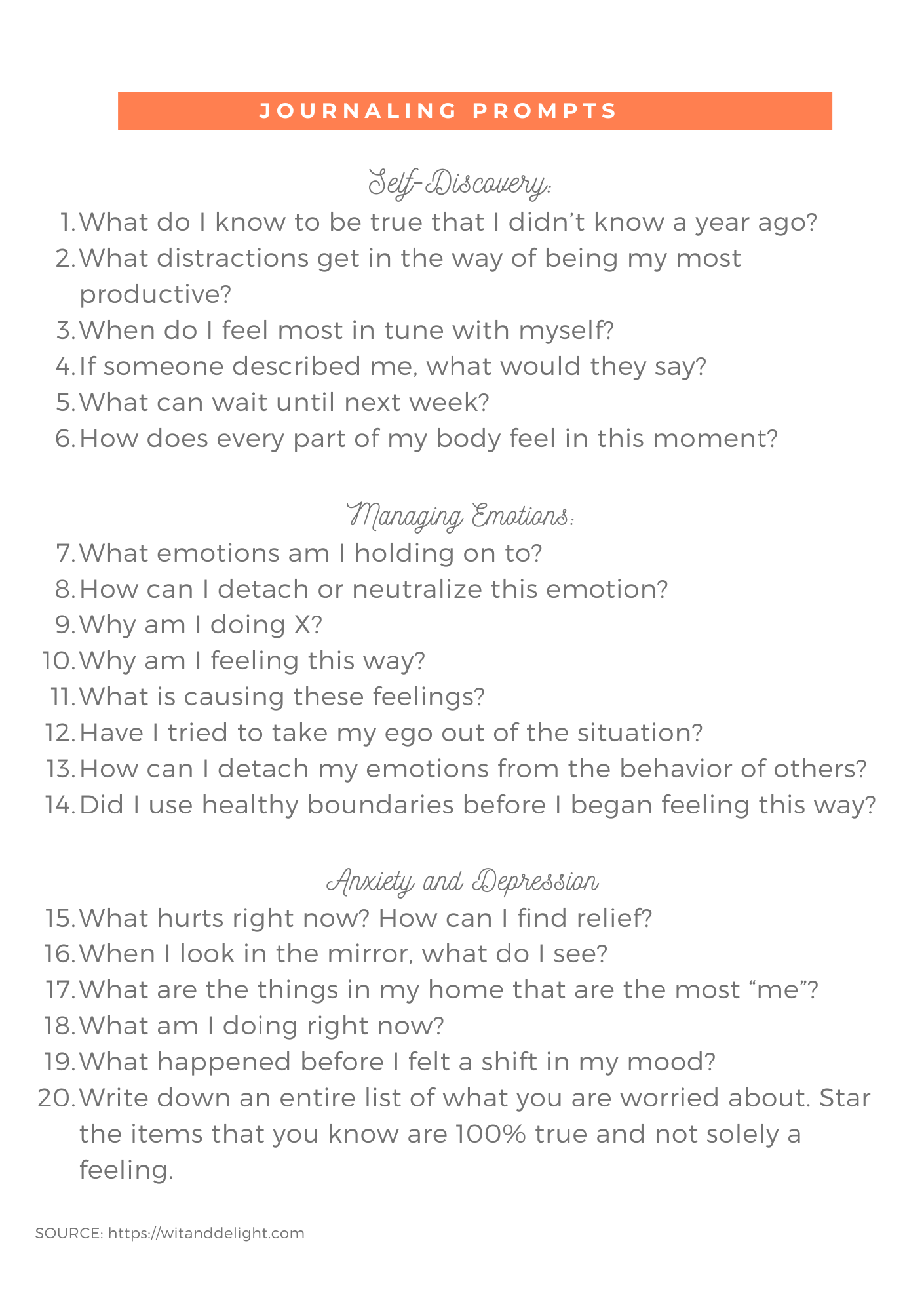 JOURNALING PROMPTS

Self-Discovery:

1. What do I know to be true that I didn't know a year ago?
2. What distractions get in the way of being my most productive?
3. When do I feel most in tune with myself?
4. If someone described me, what would they say?
5. What can wait until next week?
6. How does every part of my body feel in this moment?

Managing Emotions:

7. What emotions am I holding on to?
8. How can I detach or neutralize this emotion?
9. Why am I doing X?
10. Why am I feeling this way?
11. What is causing these feelings?
12. Have I tried to take my ego out of the situation?
13. How can I detach my emotions from the behavior of others?
14. Did I use healthy boundaries before I began feeling this way?

Anxiety and Depression

15. What hurts right now? How can I find relief?
16. When I look in the mirror, what do I see?
17. What are the things in my home that are the most "me"?
18. What am I doing right now?
19. What happened before I felt a shift in my mood?
20. Write down an entire list of what you are worried about. Star the items that you know are 100% true and not solely a feeling.

SOURCE: https://witanddelight.com